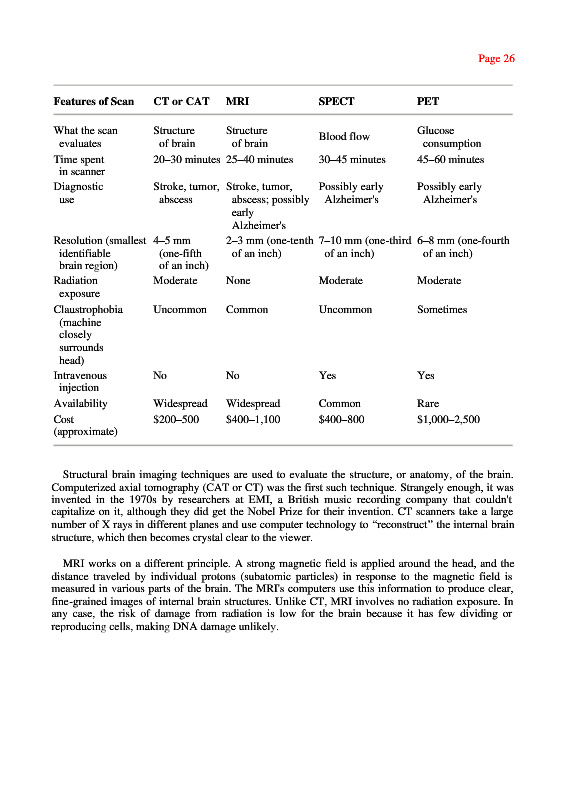 Page 26

| Features of Scan | CT or CAT | MRI | SPECT | PET |
|---|---|---|---|---|
| What the scan evaluates | Structure of brain | Structure of brain | Blood flow | Glucose consumption |
| Time spent in scanner | 20–30 minutes | 25–40 minutes | 30–45 minutes | 45–60 minutes |
| Diagnostic use | Stroke, tumor, abscess | Stroke, tumor, abscess; possibly early Alzheimer's | Possibly early Alzheimer's | Possibly early Alzheimer's |
| Resolution (smallest identifiable brain region) | 4–5 mm (one-fifth of an inch) | 2–3 mm (one-tenth of an inch) | 7–10 mm (one-third of an inch) | 6–8 mm (one-fourth of an inch) |
| Radiation exposure | Moderate | None | Moderate | Moderate |
| Claustrophobia (machine closely surrounds head) | Uncommon | Common | Uncommon | Sometimes |
| Intravenous injection | No | No | Yes | Yes |
| Availability | Widespread | Widespread | Common | Rare |
| Cost (approximate) | \$200–500 | \$400–1,100 | \$400–800 | \$1,000–2,500 |

Structural brain imaging techniques are used to evaluate the structure, or anatomy, of the brain. Computerized axial tomography (CAT or CT) was the first such technique. Strangely enough, it was invented in the 1970s by researchers at EMI, a British music recording company that couldn't capitalize on it, although they did get the Nobel Prize for their invention. CT scanners take a large number of X rays in different planes and use computer technology to "reconstruct" the internal brain structure, which then becomes crystal clear to the viewer.

MRI works on a different principle. A strong magnetic field is applied around the head, and the distance traveled by individual protons (subatomic particles) in response to the magnetic field is measured in various parts of the brain. The MRI's computers use this information to produce clear, fine-grained images of internal brain structures. Unlike CT, MRI involves no radiation exposure. In any case, the risk of damage from radiation is low for the brain because it has few dividing or reproducing cells, making DNA damage unlikely.